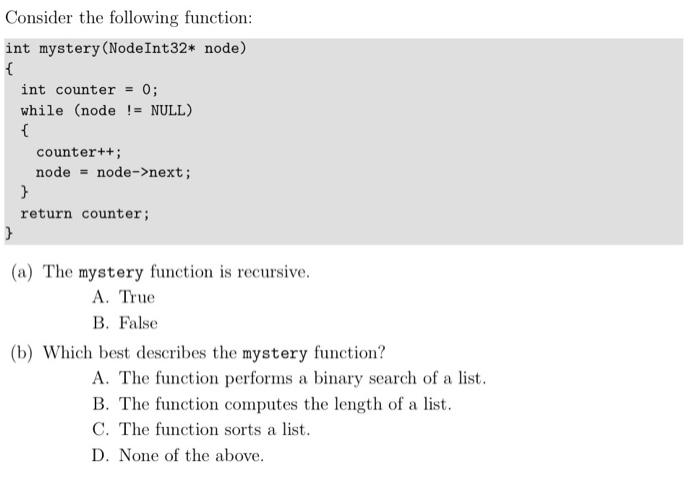 Consider the following function:

int mystery(NodeInt32* node)
{
  int counter = 0;
  while (node != NULL)
  {
    counter++;
    node = node->next;
  }
  return counter;
}

(a) The mystery function is recursive.
A. True
B. False

(b) Which best describes the mystery function?
A. The function performs a binary search of a list.
B. The function computes the length of a list.
C. The function sorts a list.
D. None of the above.